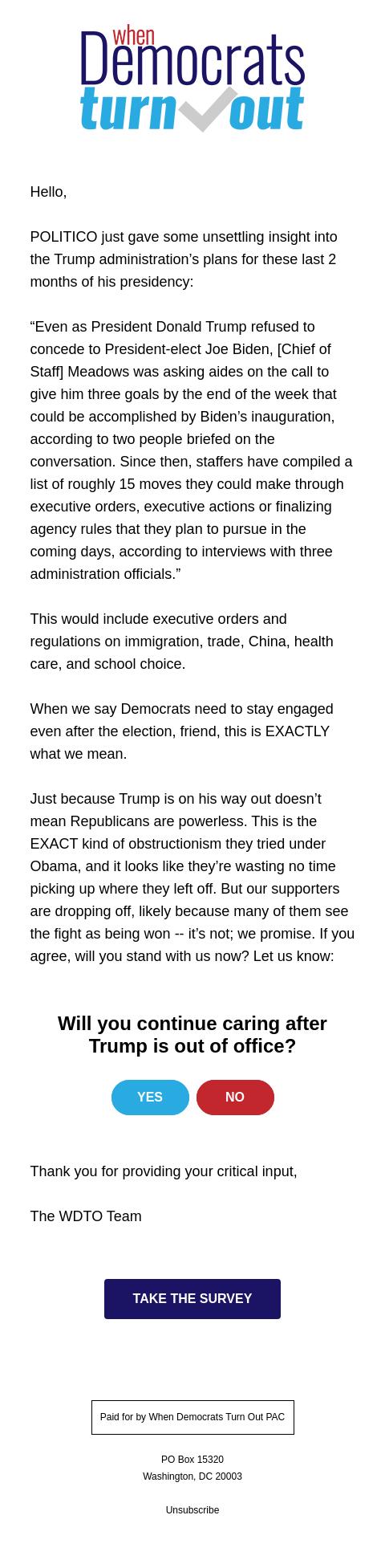 when Democrats turn out

Hello,

POLITICO just gave some unsettling insight into the Trump administration’s plans for these last 2 months of his presidency:

“Even as President Donald Trump refused to concede to President-elect Joe Biden, [Chief of Staff] Meadows was asking aides on the call to give him three goals by the end of the week that could be accomplished by Biden’s inauguration, according to two people briefed on the conversation. Since then, staffers have compiled a list of roughly 15 moves they could make through executive orders, executive actions or finalizing agency rules that they plan to pursue in the coming days, according to interviews with three administration officials.”

This would include executive orders and regulations on immigration, trade, China, health care, and school choice.

When we say Democrats need to stay engaged even after the election, friend, this is EXACTLY what we mean.

Just because Trump is on his way out doesn’t mean Republicans are powerless. This is the EXACT kind of obstructionism they tried under Obama, and it looks like they’re wasting no time picking up where they left off. But our supporters are dropping off, likely because many of them see the fight as being won -- it’s not; we promise. If you agree, will you stand with us now? Let us know:

Will you continue caring after Trump is out of office?

YES

NO

Thank you for providing your critical input,

The WDTO Team

TAKE THE SURVEY

Paid for by When Democrats Turn Out PAC

PO Box 15320
Washington, DC 20003

Unsubscribe